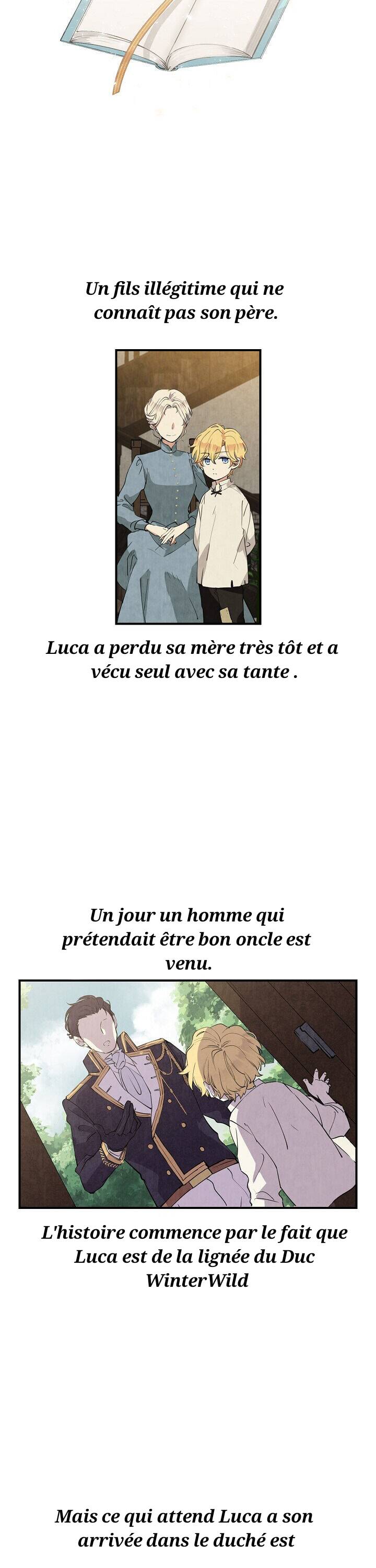 Un fils illégitime qui ne connaît pas son père.

Luca a perdu sa mère très tôt et a vécu seul avec sa tante .

Un jour un homme qui prétendait être bon oncle est venu.

L'histoire commence par le fait que Luca est de la lignée du Duc WinterWild

Mais ce qui attend Luca a son arrivée dans le duché est